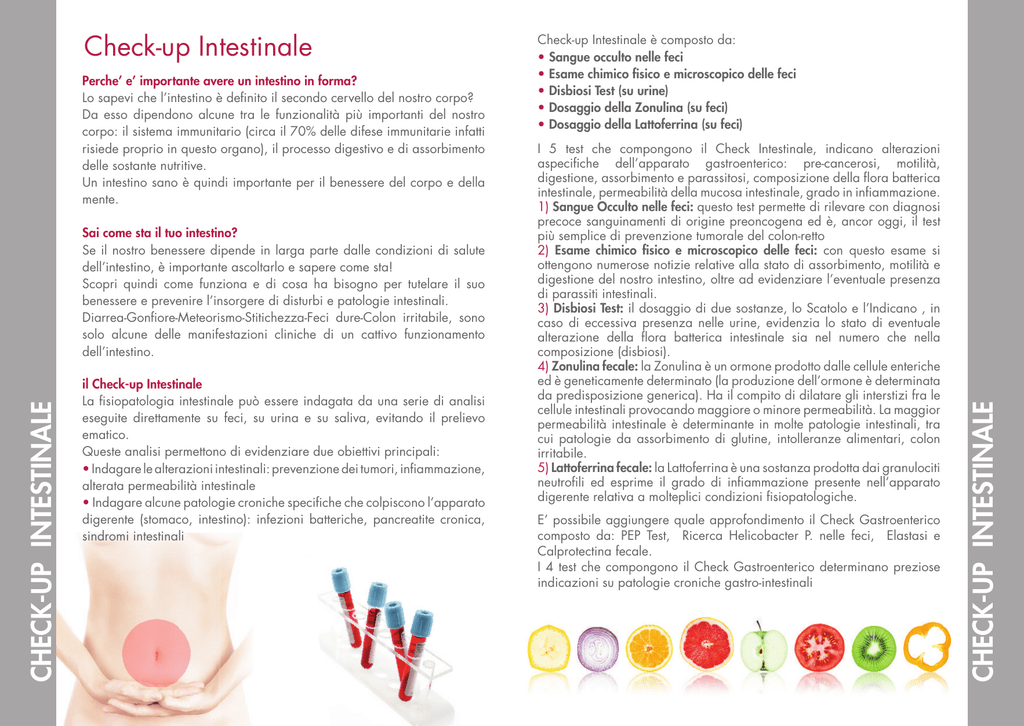 CHECK-UP INTESTINALE

Check-up Intestinale

Perche' e' importante avere un intestino in forma?
Lo sapevi che l'intestino è definito il secondo cervello del nostro corpo? Da esso dipendono alcune tra le funzionalità più importanti del nostro corpo: il sistema immunitario (circa il 70% delle difese immunitarie infatti risiede proprio in questo organo), il processo digestivo e di assorbimento delle sostante nutritive.
Un intestino sano è quindi importante per il benessere del corpo e della mente.

Sai come sta il tuo intestino?
Se il nostro benessere dipende in larga parte dalle condizioni di salute dell'intestino, è importante ascoltarlo e sapere come sta!
Scopri quindi come funziona e di cosa ha bisogno per tutelare il suo benessere e prevenire l'insorgere di disturbi e patologie intestinali.
Diarrea-Gonfiore-Meteorismo-Stitichezza-Feci dure-Colon irritabile, sono solo alcune delle manifestazioni cliniche di un cattivo funzionamento dell'intestino.

il Check-up Intestinale
La fisiopatologia intestinale può essere indagata da una serie di analisi eseguite direttamente su feci, su urina e su saliva, evitando il prelievo ematico.
Queste analisi permettono di evidenziare due obiettivi principali:
• Indagare le alterazioni intestinali: prevenzione dei tumori, infiammazione, alterata permeabilità intestinale
• Indagare alcune patologie croniche specifiche che colpiscono l'apparato digerente (stomaco, intestino): infezioni batteriche, pancreatite cronica, sindromi intestinali

Check-up Intestinale è composto da:
• Sangue occulto nelle feci
• Esame chimico fisico e microscopico delle feci
• Disbiosi Test (su urine)
• Dosaggio della Zonulina (su feci)
• Dosaggio della Lattoferrina (su feci)

I 5 test che compongono il Check Intestinale, indicano alterazioni aspecifiche dell'apparato gastroenterico: pre-cancerosi, motilità, digestione, assorbimento e parassitosi, composizione della flora batterica intestinale, permeabilità della mucosa intestinale, grado in infiammazione.
1) Sangue Occulto nelle feci: questo test permette di rilevare con diagnosi precoce sanguinamenti di origine preoncogena ed è, ancor oggi, il test più semplice di prevenzione tumorale del colon-retto
2) Esame chimico fisico e microscopico delle feci: con questo esame si ottengono numerose notizie relative alla stato di assorbimento, motilità e digestione del nostro intestino, oltre ad evidenziare l'eventuale presenza di parassiti intestinali.
3) Disbiosi Test: il dosaggio di due sostanze, lo Scatolo e l'Indicano , in caso di eccessiva presenza nelle urine, evidenzia lo stato di eventuale alterazione della flora batterica intestinale sia nel numero che nella composizione (disbiosi).
4) Zonulina fecale: la Zonulina è un ormone prodotto dalle cellule enteriche ed è geneticamente determinato (la produzione dell'ormone è determinata da predisposizione generica). Ha il compito di dilatare gli interstizi fra le cellule intestinali provocando maggiore o minore permeabilità. La maggior permeabilità intestinale è determinante in molte patologie intestinali, tra cui patologie da assorbimento di glutine, intolleranze alimentari, colon irritabile.
5) Lattoferrina fecale: la Lattoferrina è una sostanza prodotta dai granulociti neutrofili ed esprime il grado di infiammazione presente nell'apparato digerente relativa a molteplici condizioni fisiopatologiche.

E' possibile aggiungere quale approfondimento il Check Gastroenterico composto da: PEP Test, Ricerca Helicobacter P. nelle feci, Elastasi e Calprotectina fecale.
I 4 test che compongono il Check Gastroenterico determinano preziose indicazioni su patologie croniche gastro-intestinali

CHECK-UP INTESTINALE